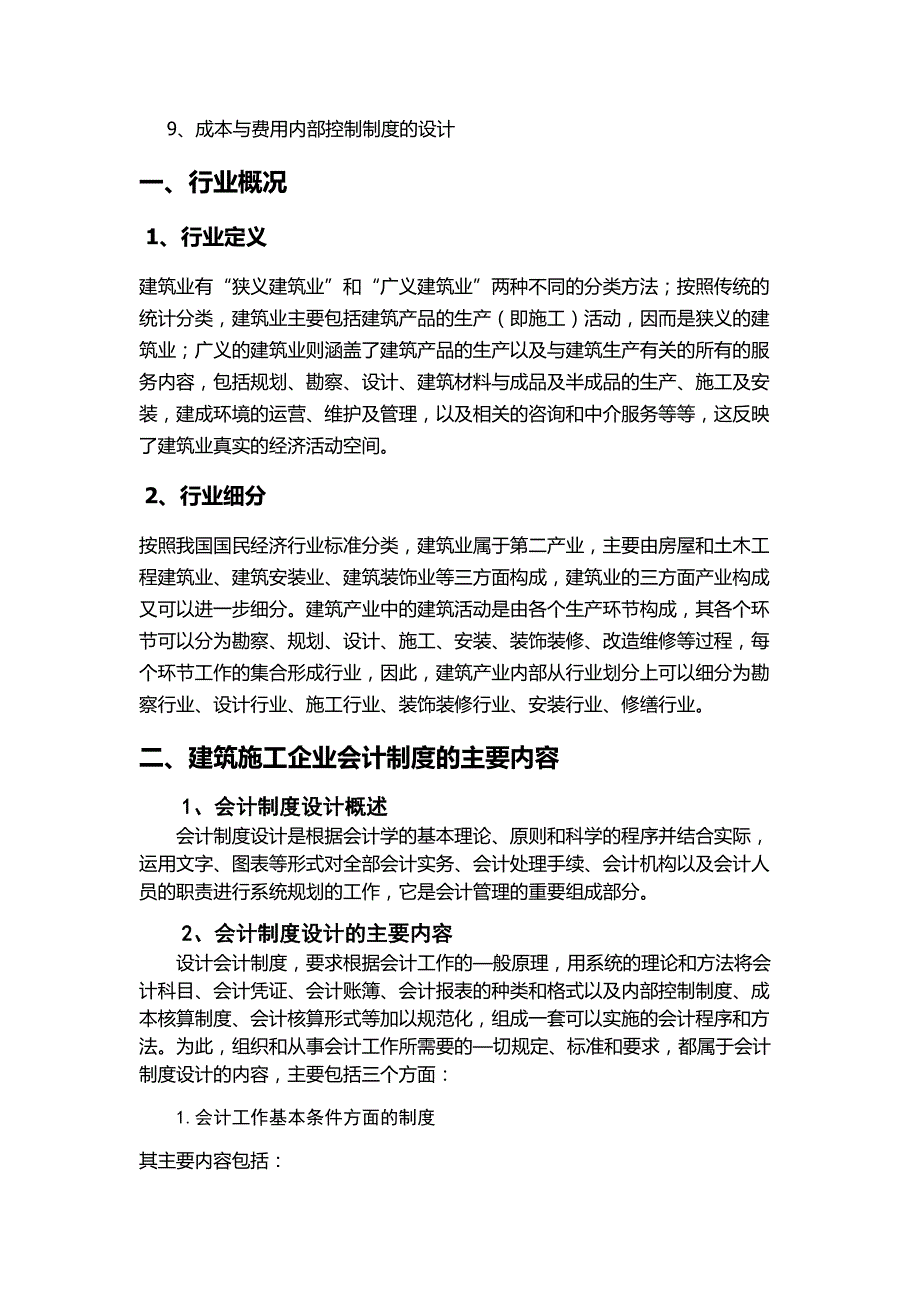 9、成本与费用内部控制制度的设计

一、行业概况

1、行业定义

建筑业有“狭义建筑业”和“广义建筑业”两种不同的分类方法；按照传统的统计分类，建筑业主要包括建筑产品的生产（即施工）活动，因而是狭义的建筑业；广义的建筑业则涵盖了建筑产品的生产以及与建筑生产有关的所有的服务内容，包括规划、勘察、设计、建筑材料与成品及半成品的生产、施工及安装，建成环境的运营、维护及管理，以及相关的咨询和中介服务等等，这反映了建筑业真实的经济活动空间。

2、行业细分

按照我国国民经济行业标准分类，建筑业属于第二产业，主要由房屋和土木工程建筑业、建筑安装业、建筑装饰业等三方面构成，建筑业的三方面产业构成又可以进一步细分。建筑产业中的建筑活动是由各个生产环节构成，其各个环节可以分为勘察、规划、设计、施工、安装、装饰装修、改造维修等过程，每个环节工作的集合形成行业，因此，建筑产业内部从行业划分上可以细分为勘察行业、设计行业、施工行业、装饰装修行业、安装行业、修缮行业。

二、建筑施工企业会计制度的主要内容

1、会计制度设计概述

会计制度设计是根据会计学的基本理论、原则和科学的程序并结合实际，运用文字、图表等形式对全部会计实务、会计处理手续、会计机构以及会计人员的职责进行系统规划的工作，它是会计管理的重要组成部分。

2、会计制度设计的主要内容

设计会计制度，要求根据会计工作的一般原理，用系统的理论和方法将会计科目、会计凭证、会计账簿、会计报表的种类和格式以及内部控制制度、成本核算制度、会计核算形式等加以规范化，组成一套可以实施的会计程序和方法。为此，组织和从事会计工作所需要的一切规定、标准和要求，都属于会计制度设计的内容，主要包括三个方面：

1. 会计工作基本条件方面的制度

其主要内容包括：